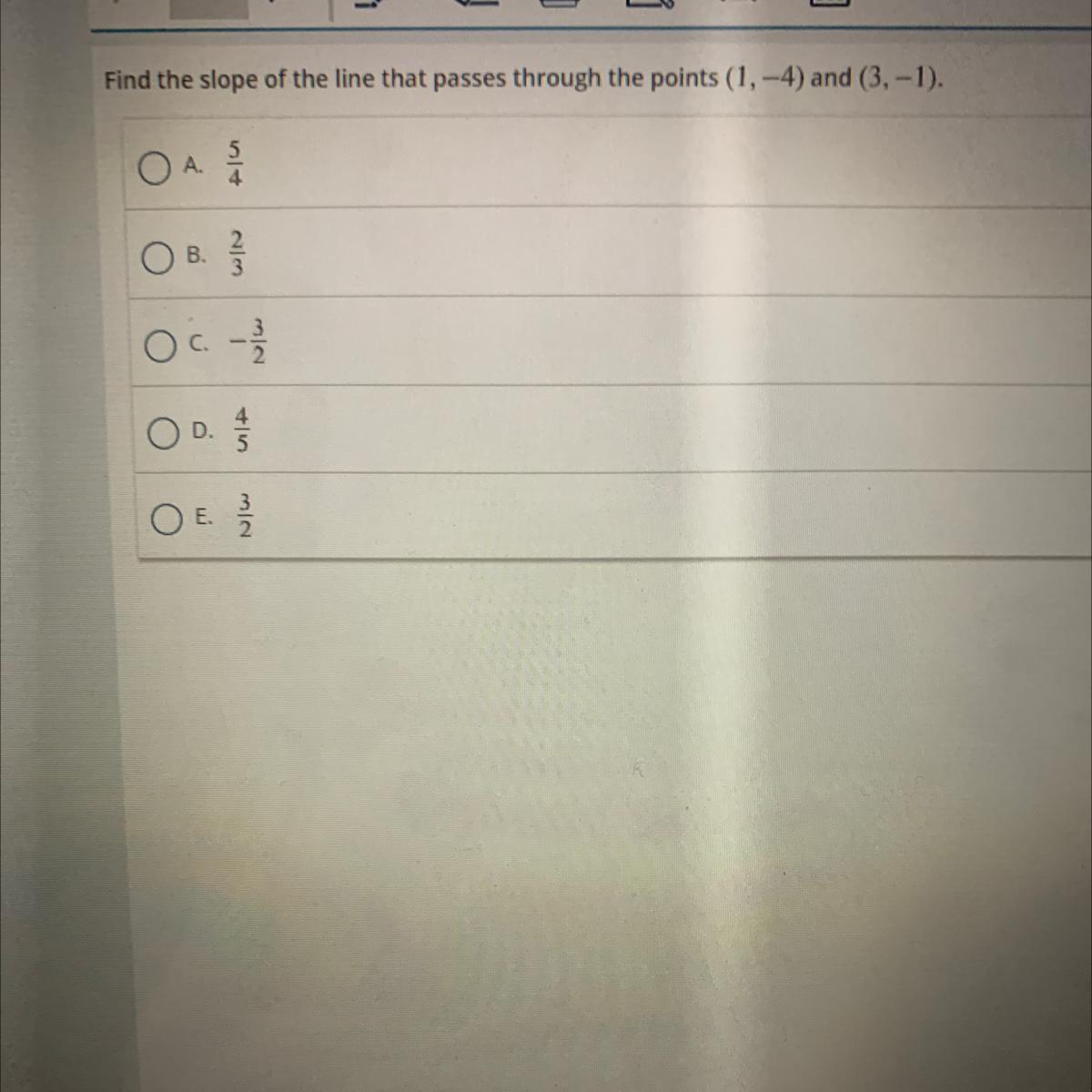 Find the slope of the line that passes through the points $(1, -4)$ and $(3, -1)$.

A. $\frac{5}{4}$

B. $\frac{2}{3}$

C. $-\frac{3}{2}$

D. $\frac{4}{5}$

E. $\frac{3}{2}$